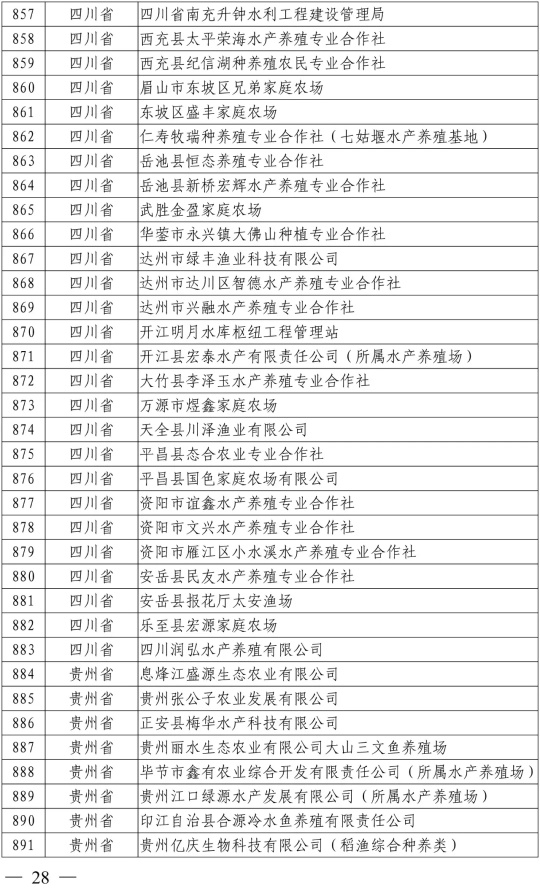 | 857 | 四川省 | 四川省南充升钟水利工程建设管理局 |
|---|---|---|
| 858 | 四川省 | 西充县太平荣海水产养殖专业合作社 |
| 859 | 四川省 | 西充县纪信湖种养殖农民专业合作社 |
| 860 | 四川省 | 眉山市东坡区兄弟家庭农场 |
| 861 | 四川省 | 东坡区盛丰家庭农场 |
| 862 | 四川省 | 仁寿牧瑞种养殖专业合作社（七姑堰水产养殖基地） |
| 863 | 四川省 | 岳池县恒态养殖专业合作社 |
| 864 | 四川省 | 岳池县新桥宏辉水产养殖专业合作社 |
| 865 | 四川省 | 武胜金盈家庭农场 |
| 866 | 四川省 | 华蓥市永兴镇大佛山种植专业合作社 |
| 867 | 四川省 | 达州市绿丰渔业科技有限公司 |
| 868 | 四川省 | 达州市达川区智德水产养殖专业合作社 |
| 869 | 四川省 | 达州市兴融水产养殖专业合作社 |
| 870 | 四川省 | 开江明月水库枢纽工程管理站 |
| 871 | 四川省 | 开江县宏泰水产有限责任公司（所属水产养殖场） |
| 872 | 四川省 | 大竹县李泽玉水产养殖专业合作社 |
| 873 | 四川省 | 万源市煜鑫家庭农场 |
| 874 | 四川省 | 天全县川泽渔业有限公司 |
| 875 | 四川省 | 平昌县态合农业专业合作社 |
| 876 | 四川省 | 平昌县国色家庭农场有限公司 |
| 877 | 四川省 | 资阳市谊鑫水产养殖专业合作社 |
| 878 | 四川省 | 资阳市文兴水产养殖专业合作社 |
| 879 | 四川省 | 资阳市雁江区小水溪水产养殖专业合作社 |
| 880 | 四川省 | 安岳县民友水产养殖专业合作社 |
| 881 | 四川省 | 安岳县报花厅太安渔场 |
| 882 | 四川省 | 乐至县宏源家庭农场 |
| 883 | 四川省 | 四川润弘水产养殖有限公司 |
| 884 | 贵州省 | 息烽江盛源生态农业有限公司 |
| 885 | 贵州省 | 贵州张公子农业发展有限公司 |
| 886 | 贵州省 | 正安县梅华水产科技有限公司 |
| 887 | 贵州省 | 贵州丽水生态农业有限公司大山三文鱼养殖场 |
| 888 | 贵州省 | 毕节市鑫有农业综合开发有限责任公司（所属水产养殖场） |
| 889 | 贵州省 | 贵州江口绿源水产发展有限公司（所属水产养殖场） |
| 890 | 贵州省 | 印江自治县合源冷水鱼养殖有限责任公司 |
| 891 | 贵州省 | 贵州亿庆生物科技有限公司（稻渔综合种养类） |

— 28 —